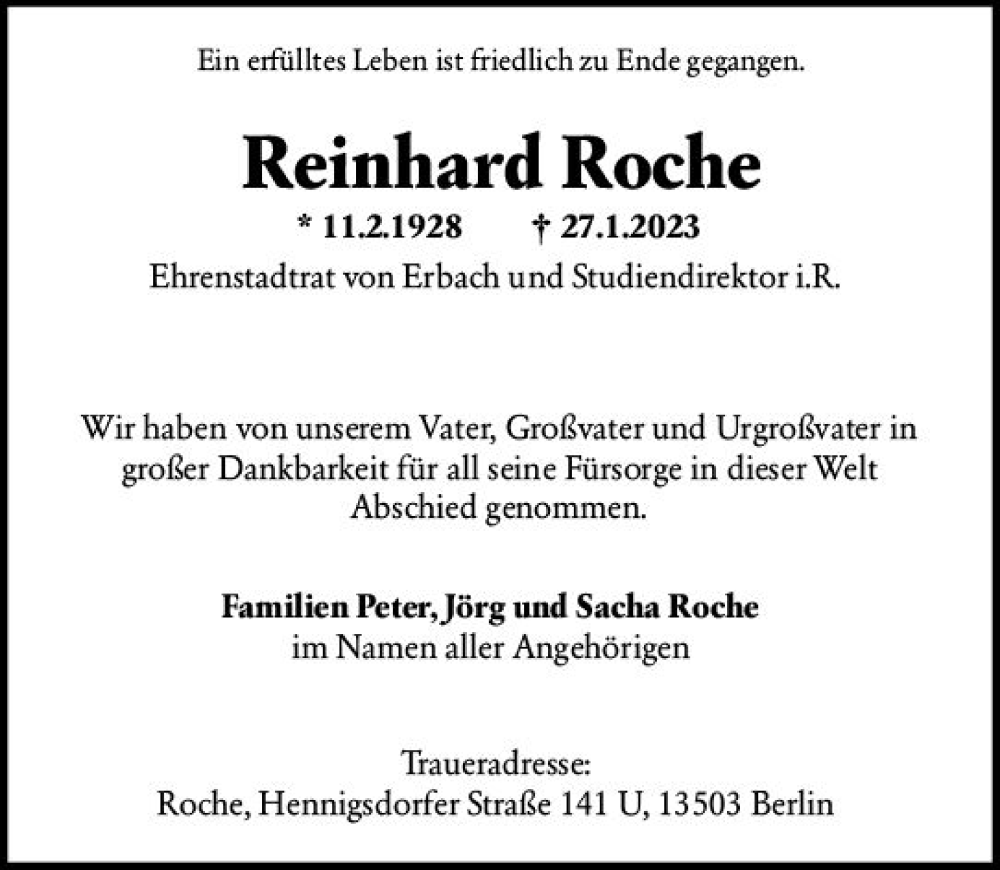 Ein erfülltes Leben ist friedlich zu Ende gegangen.

Reinhard Roche

* 11.2.1928 † 27.1.2023

Ehrenstadtrat von Erbach und Studiendirektor i.R.

Wir haben von unserem Vater, Großvater und Urgroßvater in großer Dankbarkeit für all seine Fürsorge in dieser Welt Abschied genommen.

Familien Peter, Jörg und Sacha Roche
im Namen aller Angehörigen

Traueradresse:
Roche, Hennigsdorfer Straße 141 U, 13503 Berlin